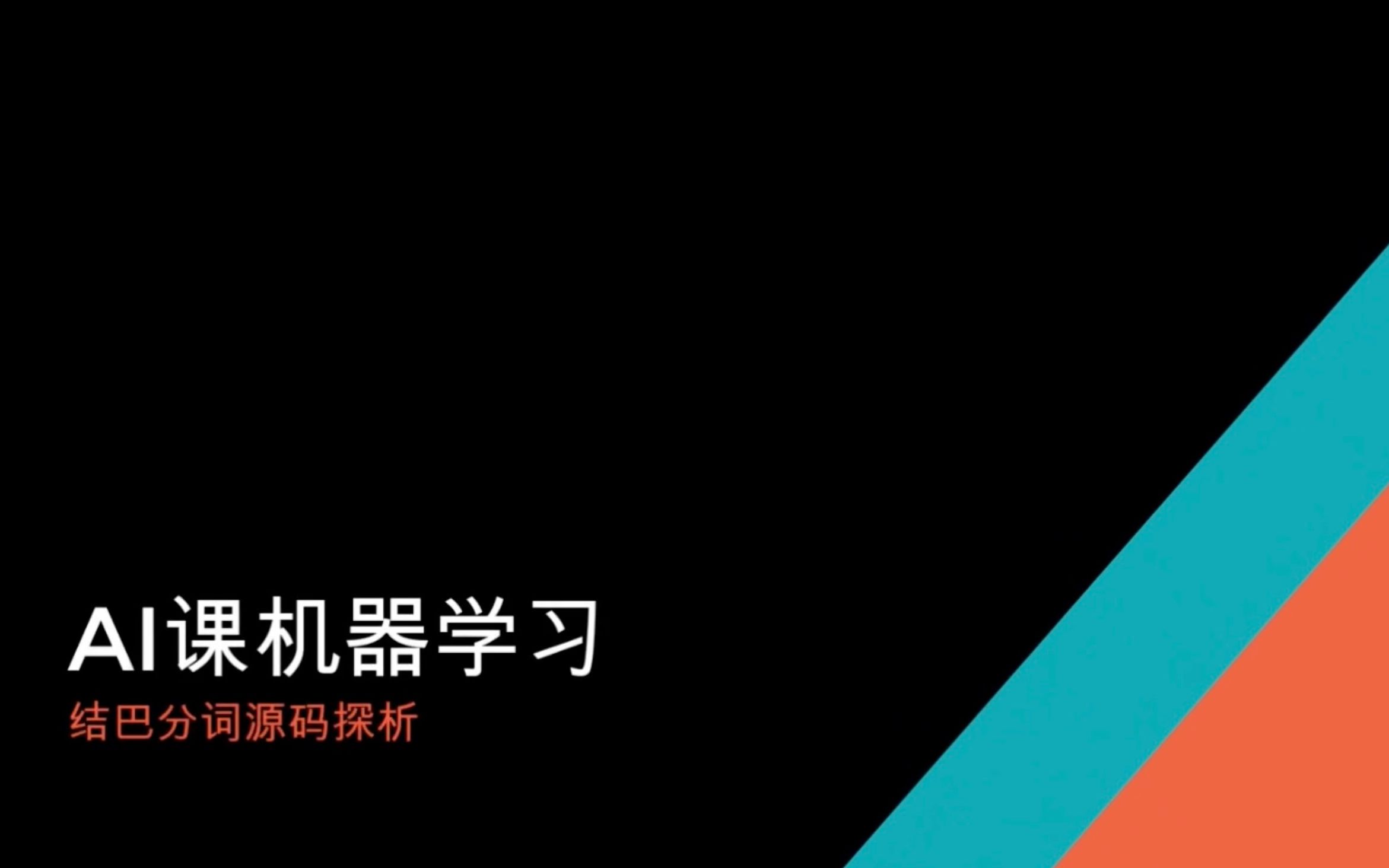 AI课机器学习

结巴分词源码探析